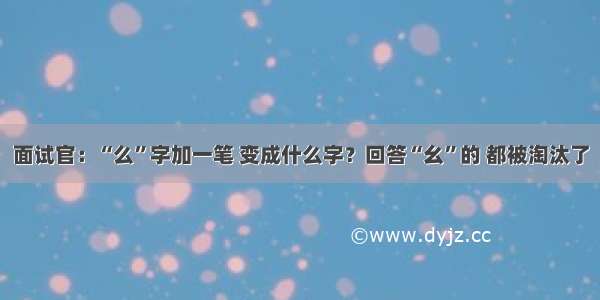 面试官：“么”字加一笔 变成什么字？回答“幺”的 都被淘汰了

©www.dyjz.cc